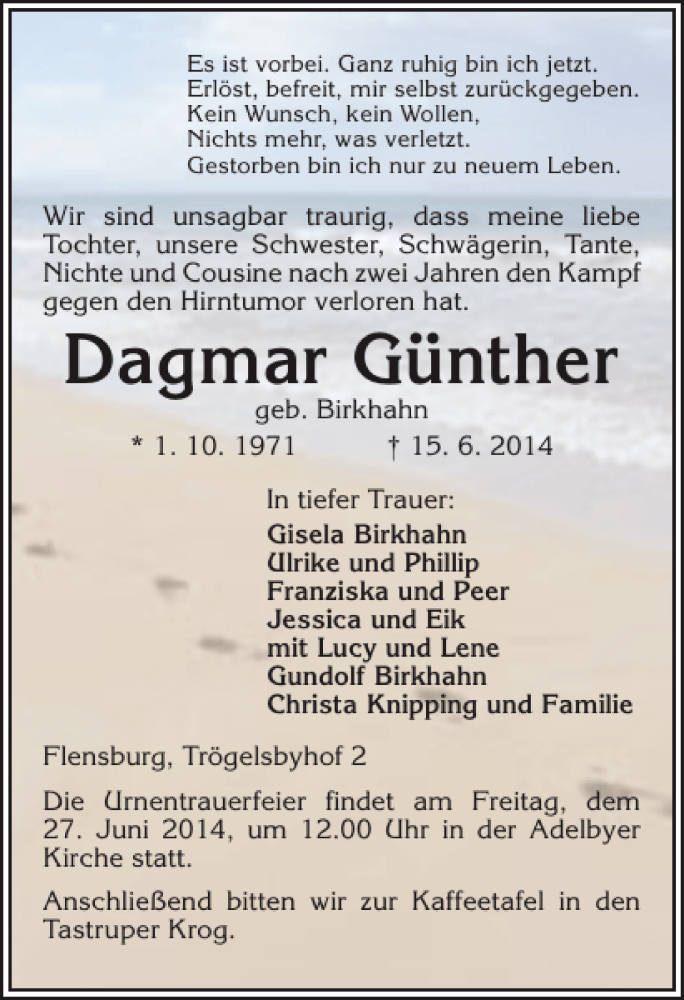 Es ist vorbei. Ganz ruhig bin ich jetzt.
Erlöst, befreit, mir selbst zurückgegeben.
Kein Wunsch, kein Wollen,
Nichts mehr, was verletzt.
Gestorben bin ich nur zu neuem Leben.

Wir sind unsagbar traurig, dass meine liebe Tochter, unsere Schwester, Schwägerin, Tante, Nichte und Cousine nach zwei Jahren den Kampf gegen den Hirntumor verloren hat.

Dagmar Günther
geb. Birkhahn
* 1. 10. 1971 † 15. 6. 2014

In tiefer Trauer:
Gisela Birkhahn
Ulrike und Phillip
Franziska und Peer
Jessica und Eik
mit Lucy und Lene
Gundolf Birkhahn
Christa Knipping und Familie

Flensburg, Trögelsbyhof 2

Die Urnentrauerfeier findet am Freitag, dem 27. Juni 2014, um 12.00 Uhr in der Adelbyer Kirche statt.

Anschließend bitten wir zur Kaffeetafel in den Tastruper Krog.